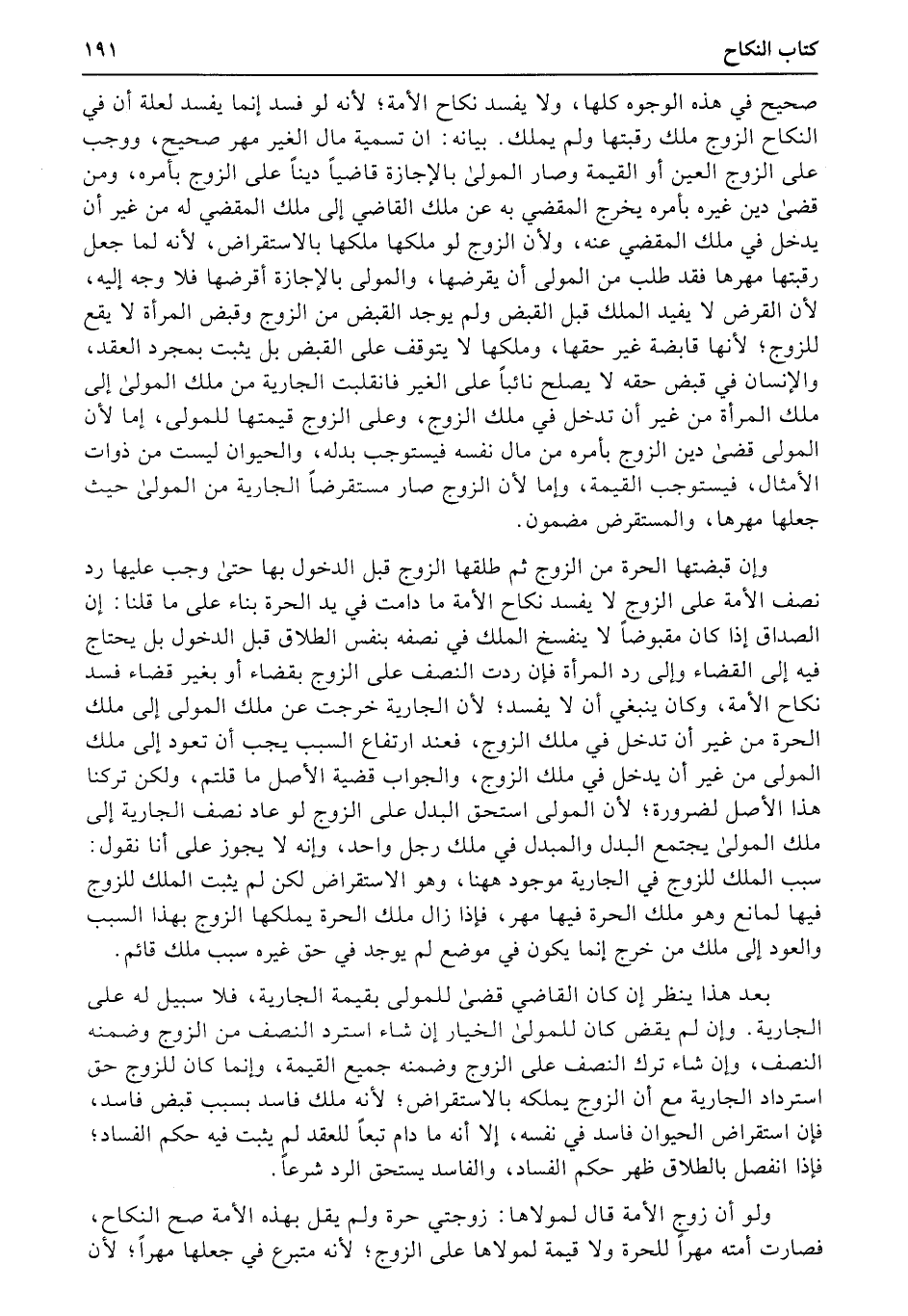 كتاب النكاح ١٩١

صحيح في هذه الوجوه كلها، ولا يفسد نكاح الأمة؛ لأنه لو فسد إنما يفسد لعلة أن في النكاح الزوج ملك رقبتها ولم يملك. بيانه: ان تسمية مال الغير مهر صحيح، ووجب على الزوج العين أو القيمة وصار المولىٰ بالإجازة قاضياً ديناً على الزوج بأمره، ومن قضىٰ دين غيره بأمره يخرج المقضي به عن ملك القاضي إلى ملك المقضي له من غير أن يدخل في ملك المقضي عنه، ولأن الزوج لو ملكها ملكها بالاستقراض، لأنه لما جعل رقبتها مهرها فقد طلب من المولى أن يقرضها، والمولى بالإجازة أقرضها فلا وجه إليه، لأن القرض لا يفيد الملك قبل القبض ولم يوجد القبض من الزوج وقبض المرأة لا يقع للزوج؛ لأنها قابضة غير حقها، وملكها لا يتوقف على القبض بل يثبت بمجرد العقد، والإنسان في قبض حقه لا يصلح نائباً على الغير فانقلبت الجارية من ملك المولىٰ إلى ملك المرأة من غير أن تدخل في ملك الزوج، وعلى الزوج قيمتها للمولى، إما لأن المولى قضىٰ دين الزوج بأمره من مال نفسه فيستوجب بدله، والحيوان ليست من ذوات الأمثال، فيستوجب القيمة، وإما لأن الزوج صار مستقرضاً الجارية من المولىٰ حيث جعلها مهرها، والمستقرض مضمون.

وإن قبضتها الحرة من الزوج ثم طلقها الزوج قبل الدخول بها حتىٰ وجب عليها رد نصف الأمة على الزوج لا يفسد نكاح الأمة ما دامت في يد الحرة بناء على ما قلنا: إن الصداق إذا كان مقبوضاً لا ينفسخ الملك في نصفه بنفس الطلاق قبل الدخول بل يحتاج فيه إلى القضاء وإلى رد المرأة فإن ردت النصف على الزوج بقضاء أو بغير قضاء فسد نكاح الأمة، وكان ينبغي أن لا يفسد؛ لأن الجارية خرجت عن ملك المولى إلى ملك الحرة من غير أن تدخل في ملك الزوج، فعند ارتفاع السبب يجب أن تعود إلى ملك المولى من غير أن يدخل في ملك الزوج، والجواب قضية الأصل ما قلتم، ولكن تركنا هذا الأصل لضرورة؛ لأن المولى استحق البدل على الزوج لو عاد نصف الجارية إلى ملك المولىٰ يجتمع البدل والمبدل في ملك رجل واحد، وإنه لا يجوز على أنا نقول: سبب الملك للزوج في الجارية موجود ههنا، وهو الاستقراض لكن لم يثبت الملك للزوج فيها لمانع وهو ملك الحرة فيها مهر، فإذا زال ملك الحرة يملكها الزوج بهذا السبب والعود إلى ملك من خرج إنما يكون في موضع لم يوجد في حق غيره سبب ملك قائم.

بعد هذا ينظر إن كان القاضي قضىٰ للمولى بقيمة الجارية، فلا سبيل له على الجارية. وإن لم يقض كان للمولىٰ الخيار إن شاء استرد النصف من الزوج وضمنه النصف، وإن شاء ترك النصف على الزوج وضمنه جميع القيمة، وإنما كان للزوج حق استرداد الجارية مع أن الزوج يملكه بالاستقراض؛ لأنه ملك فاسد بسبب قبض فاسد، فإن استقراض الحيوان فاسد في نفسه، إلا أنه ما دام تبعاً للعقد لم يثبت فيه حكم الفساد؛ فإذا انفصل بالطلاق ظهر حكم الفساد، والفاسد يستحق الرد شرعاً.

ولو أن زوج الأمة قال لمولاها: زوجتي حرة ولم يقل بهذه الأمة صح النكاح، فصارت أمته مهراً للحرة ولا قيمة لمولاها على الزوج؛ لأنه متبرع في جعلها مهراً؛ لأن